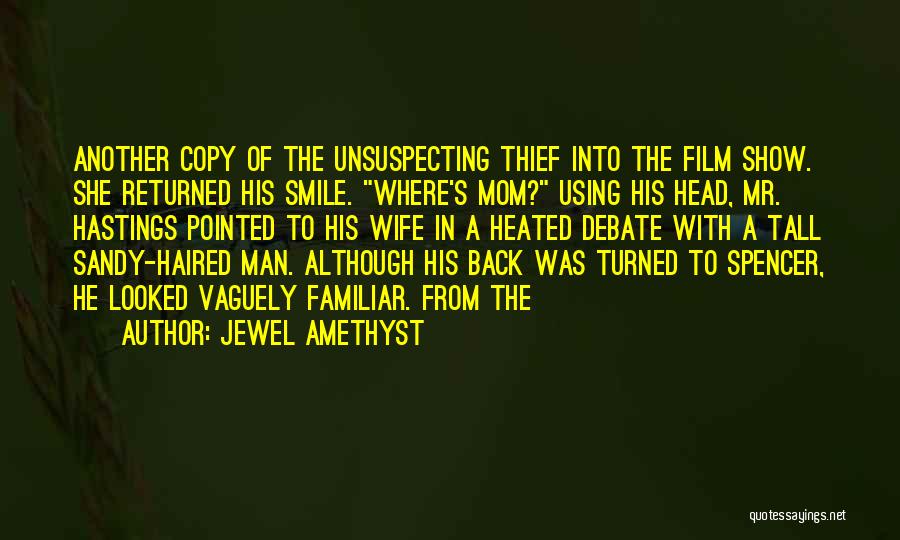 ANOTHER COPY OF THE UNSUSPECTING THIEF INTO THE FILM SHOW. SHE RETURNED HIS SMILE. "WHERE'S MOM?" USING HIS HEAD, MR. HASTINGS POINTED TO HIS WIFE IN A HEATED DEBATE WITH A TALL SANDY-HAIRED MAN. ALTHOUGH HIS BACK WAS TURNED TO SPENCER, HE LOOKED VAGUELY FAMILIAR. FROM THE

AUTHOR: JEWEL AMETHYST

quotessayings.net